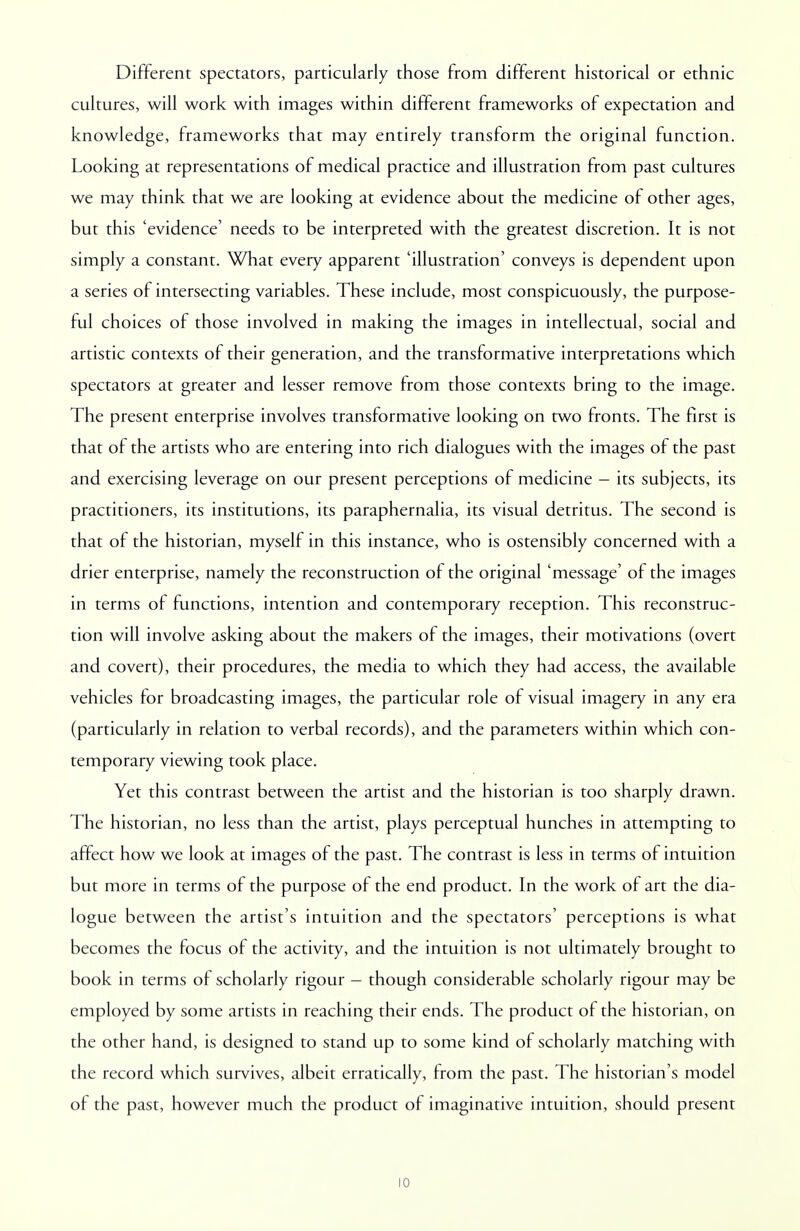 Different spectators, particularly those from different historical or ethnic cultures, will work with images within different frameworks of expectation and knowledge, frameworks that may entirely transform the original function. Looking at representations of medical practice and illustration from past cultures we may think that we are looking at evidence about the medicine of other ages, but this 'evidence' needs to be interpreted with the greatest discretion. It is not simply a constant. What every apparent 'illustration' conveys is dependent upon a series of intersecting variables. These include, most conspicuously, the purposeful choices of those involved in making the images in intellectual, social and artistic contexts of their generation, and the transformative interpretations which spectators at greater and lesser remove from those contexts bring to the image. The present enterprise involves transformative looking on two fronts. The first is that of the artists who are entering into rich dialogues with the images of the past and exercising leverage on our present perceptions of medicine – its subjects, its practitioners, its institutions, its paraphernalia, its visual detritus. The second is that of the historian, myself in this instance, who is ostensibly concerned with a drier enterprise, namely the reconstruction of the original 'message' of the images in terms of functions, intention and contemporary reception. This reconstruction will involve asking about the makers of the images, their motivations (overt and covert), their procedures, the media to which they had access, the available vehicles for broadcasting images, the particular role of visual imagery in any era (particularly in relation to verbal records), and the parameters within which contemporary viewing took place.

Yet this contrast between the artist and the historian is too sharply drawn. The historian, no less than the artist, plays perceptual hunches in attempting to affect how we look at images of the past. The contrast is less in terms of intuition but more in terms of the purpose of the end product. In the work of art the dialogue between the artist's intuition and the spectators' perceptions is what becomes the focus of the activity, and the intuition is not ultimately brought to book in terms of scholarly rigour – though considerable scholarly rigour may be employed by some artists in reaching their ends. The product of the historian, on the other hand, is designed to stand up to some kind of scholarly matching with the record which survives, albeit erratically, from the past. The historian's model of the past, however much the product of imaginative intuition, should present

10